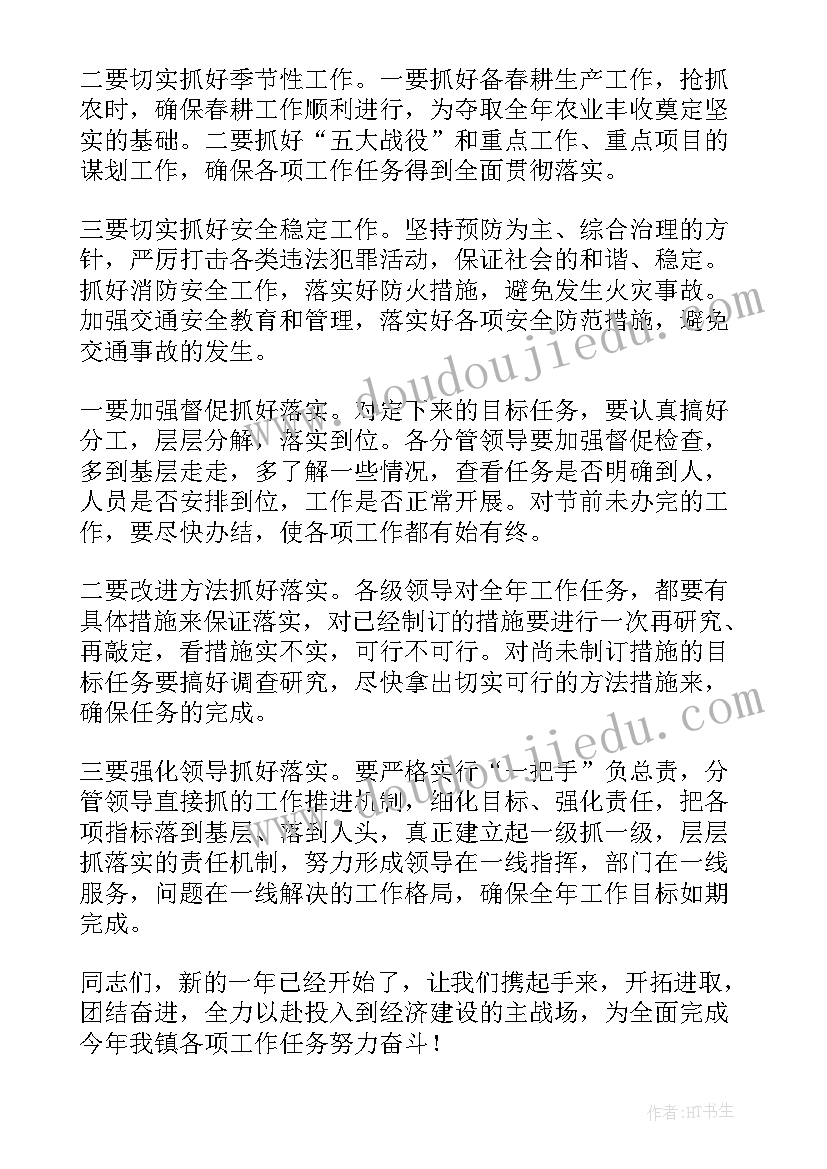 二要切实抓好季节性工作。一要抓好备春耕生产工作，抢抓农时，确保春耕工作顺利进行，为夺取全年农业丰收奠定坚实的基础。二要抓好“五大战役”和重点工作、重点项目的谋划工作，确保各项工作任务得到全面贯彻落实。

三要切实抓好安全稳定工作。坚持预防为主、综合治理的方针，严厉打击各类违法犯罪活动，保证社会的和谐、稳定。抓好消防安全工作，落实好防火措施，避免发生火灾事故。加强交通安全教育和管理，落实好各项安全防范措施，避免交通事故的发生。

一要加强督促抓好落实。对定下来的目标任务，要认真搞好分工，层层分解，落实到位。各分管领导要加强督促检查，多到基层走走，多了解一些情况，查看任务是否明确到人，人员是否安排到位，工作是否正常开展。对节前未办完的工作，要尽快办结，使各项工作都有始有终。

二要改进方法抓好落实。各级领导对全年工作任务，都要有具体措施来保证落实，对已经制订的措施要进行一次再研究、再敲定，看措施实不实，可行不可行。对尚未制订措施的目标任务要搞好调查研究，尽快拿出切实可行的方法措施来，确保任务的完成。

三要强化领导抓好落实。要严格实行“一把手”负总责，分管领导直接抓的工作推进机制，细化目标、强化责任，把各项指标落到基层、落到人头，真正建立起一级抓一级，层层抓落实的责任机制，努力形成领导在一线指挥，部门在一线服务，问题在一线解决的工作格局，确保全年工作目标如期完成。

同志们，新的一年已经开始了，让我们携起手来，开拓进取，团结奋进，全力以赴投入到经济建设的主战场，为全面完成今年我镇各项工作任务努力奋斗！

www.doudoujiedu.com

www.doudoujiedu.com

作者:HT书生